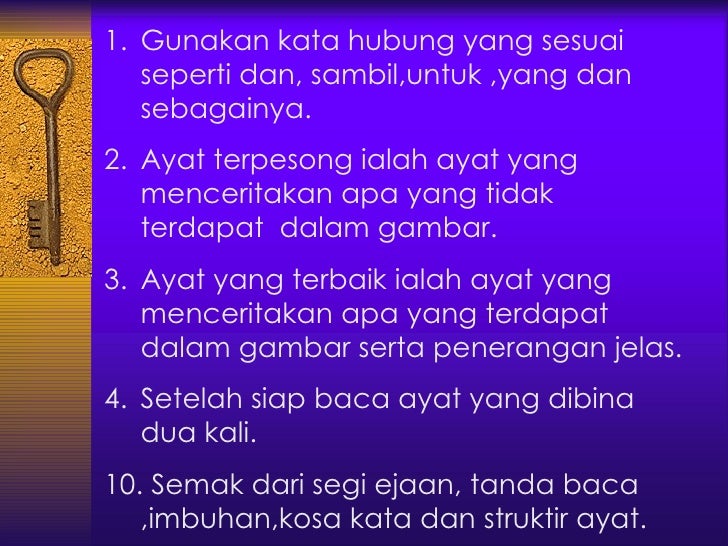 1. Gunakan kata hubung yang sesuai seperti dan, sambil,untuk ,yang dan sebagainya.

2. Ayat terpesong ialah ayat yang menceritakan apa yang tidak terdapat  dalam gambar.

3. Ayat yang terbaik ialah ayat yang menceritakan apa yang terdapat dalam gambar serta penerangan jelas.

4. Setelah siap baca ayat yang dibina dua kali.

10. Semak dari segi ejaan, tanda baca ,imbuhan,kosa kata dan struktir ayat.